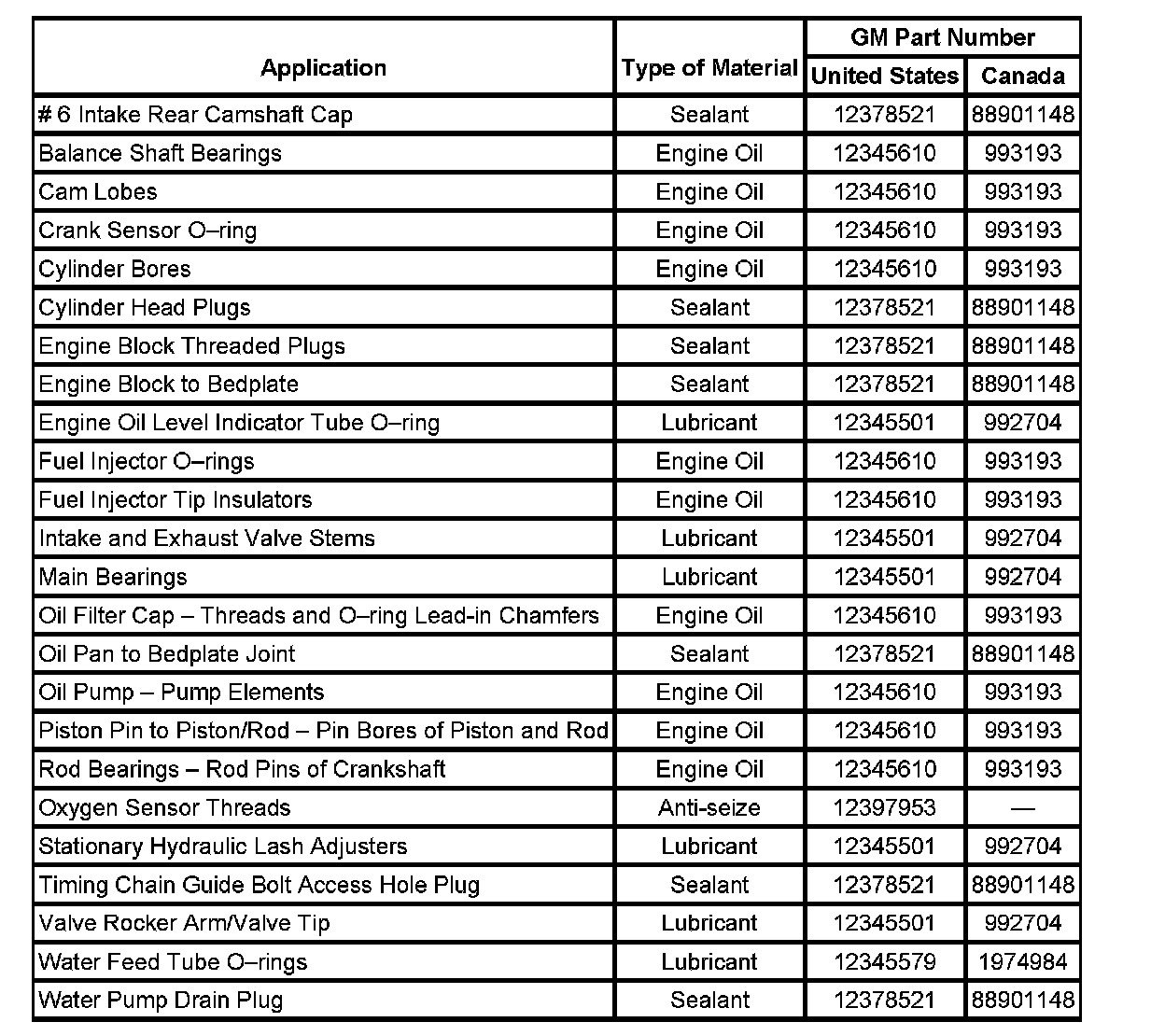 | Application | Type of Material | GM Part Number United States | GM Part Number Canada |
|---|---|---|---|
| # 6 Intake Rear Camshaft Cap | Sealant | 12378521 | 88901148 |
| Balance Shaft Bearings | Engine Oil | 12345610 | 993193 |
| Cam Lobes | Engine Oil | 12345610 | 993193 |
| Crank Sensor O–ring | Engine Oil | 12345610 | 993193 |
| Cylinder Bores | Engine Oil | 12345610 | 993193 |
| Cylinder Head Plugs | Sealant | 12378521 | 88901148 |
| Engine Block Threaded Plugs | Sealant | 12378521 | 88901148 |
| Engine Block to Bedplate | Sealant | 12378521 | 88901148 |
| Engine Oil Level Indicator Tube O–ring | Lubricant | 12345501 | 992704 |
| Fuel Injector O–rings | Engine Oil | 12345610 | 993193 |
| Fuel Injector Tip Insulators | Engine Oil | 12345610 | 993193 |
| Intake and Exhaust Valve Stems | Lubricant | 12345501 | 992704 |
| Main Bearings | Lubricant | 12345501 | 992704 |
| Oil Filter Cap – Threads and O–ring Lead-in Chamfers | Engine Oil | 12345610 | 993193 |
| Oil Pan to Bedplate Joint | Sealant | 12378521 | 88901148 |
| Oil Pump – Pump Elements | Engine Oil | 12345610 | 993193 |
| Piston Pin to Piston/Rod – Pin Bores of Piston and Rod | Engine Oil | 12345610 | 993193 |
| Rod Bearings – Rod Pins of Crankshaft | Engine Oil | 12345610 | 993193 |
| Oxygen Sensor Threads | Anti-seize | 12397953 | — |
| Stationary Hydraulic Lash Adjusters | Lubricant | 12345501 | 992704 |
| Timing Chain Guide Bolt Access Hole Plug | Sealant | 12378521 | 88901148 |
| Valve Rocker Arm/Valve Tip | Lubricant | 12345501 | 992704 |
| Water Feed Tube O–rings | Lubricant | 12345579 | 1974984 |
| Water Pump Drain Plug | Sealant | 12378521 | 88901148 |